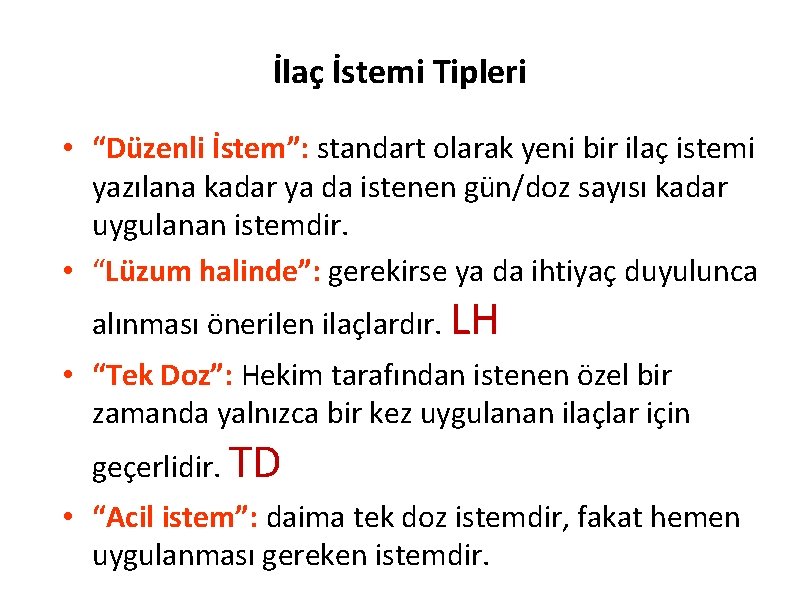 İlaç İstemi Tipleri

• “Düzenli İstem”: standart olarak yeni bir ilaç istemi yazılana kadar ya da istenen gün/doz sayısı kadar uygulanan istemdir.

• “Lüzum halinde”: gerekirse ya da ihtiyaç duyulunca alınması önerilen ilaçlardır. LH

• “Tek Doz”: Hekim tarafından istenen özel bir zamanda yalnızca bir kez uygulanan ilaçlar için geçerlidir. TD

• “Acil istem”: daima tek doz istemdir, fakat hemen uygulanması gereken istemdir.